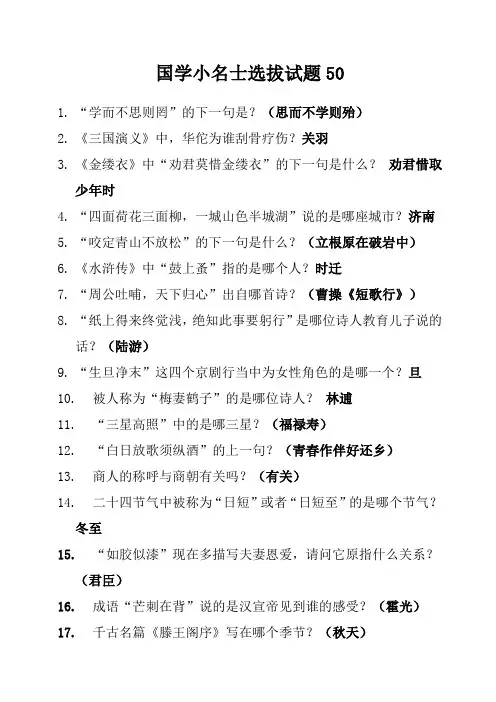 国学小名士选拔试题 50

1. “学而不思则罔”的下一句是？（思而不学则殆）

2. 《三国演义》中，华佗为谁刮骨疗伤？关羽

3. 《金缕衣》中“劝君莫惜金缕衣”的下一句是什么？ 劝君惜取少年时

4. “四面荷花三面柳，一城山色半城湖”说的是哪座城市？济南

5. “咬定青山不放松”的下一句是什么？（立根原在破岩中）

6. 《水浒传》中“鼓上蚤”指的是哪个人？时迁

7. “周公吐哺，天下归心”出自哪首诗？（曹操《短歌行》）

8. “纸上得来终觉浅，绝知此事要躬行”是哪位诗人教育儿子说的话？（陆游）

9. “生旦净末”这四个京剧行当中为女性角色的是哪一个？旦

10. 被人称为“梅妻鹤子”的是哪位诗人？ 林逋

11. “三星高照”中的是哪三星？（福禄寿）

12. “白日放歌须纵酒”的上一句？（青春作伴好还乡）

13. 商人的称呼与商朝有关吗？（有关）

14. 二十四节气中被称为“日短”或者“日短至”的是哪个节气？冬至

15. “如胶似漆”现在多描写夫妻恩爱，请问它原指什么关系？（君臣）

16. 成语“芒刺在背”说的是汉宣帝见到谁的感受？（霍光）

17. 千古名篇《滕王阁序》写在哪个季节？（秋天）